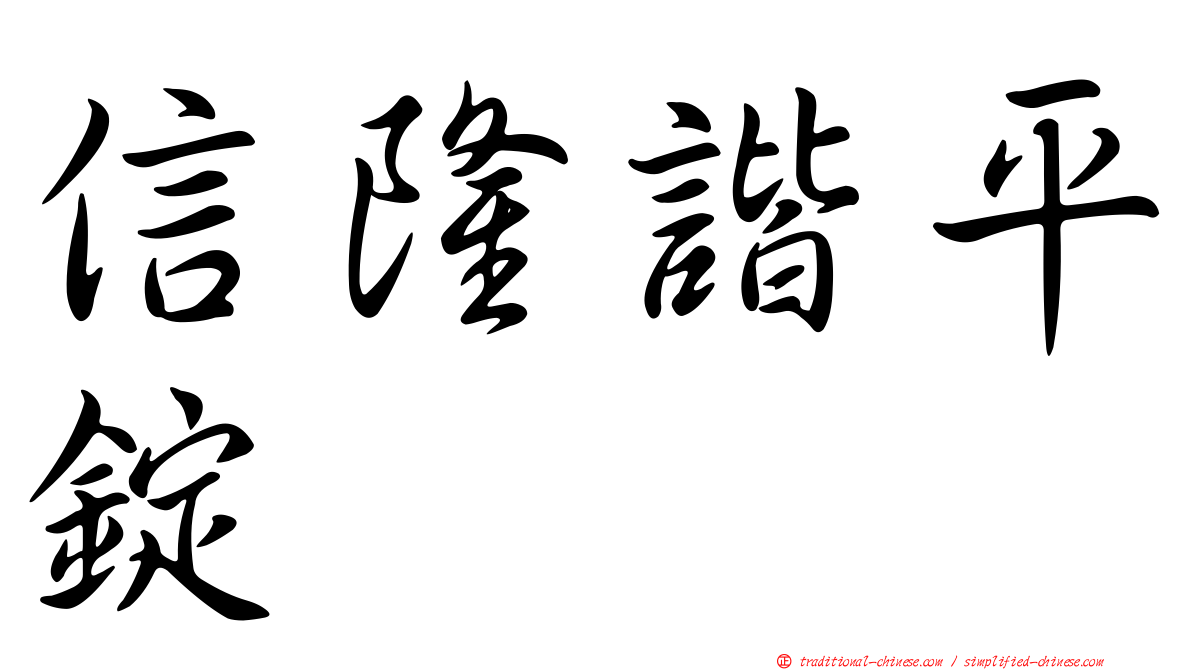 信隆諧平錠

正 traditional-chinese.com / simplified-chinese.com